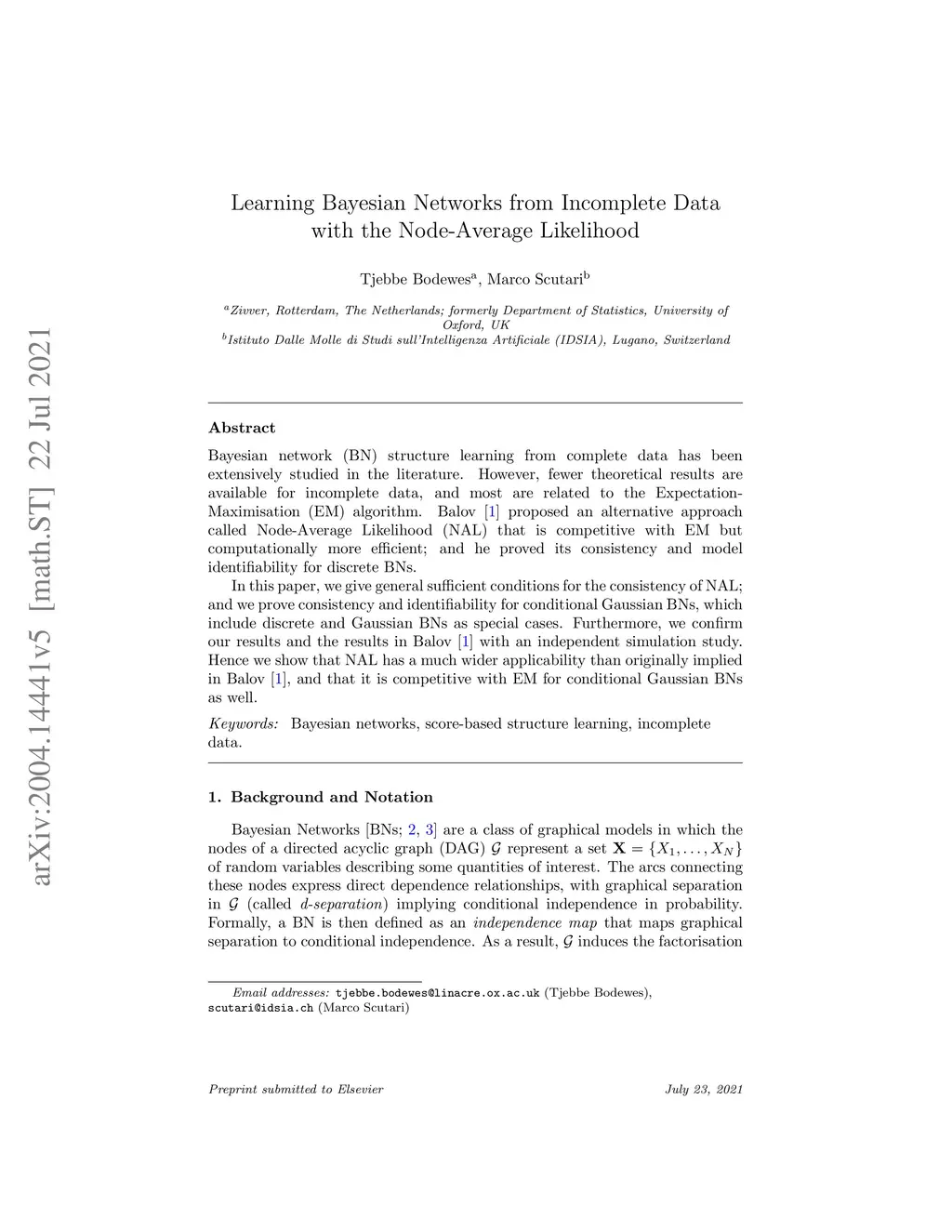 arXiv:2004.14441v5 [math.ST] 22 Jul 2021

Learning Bayesian Networks from Incomplete Data with the Node-Average Likelihood

Tjebbe Bodewes$^a$, Marco Scutari$^b$

$^a$Zivver, Rotterdam, The Netherlands; formerly Department of Statistics, University of Oxford, UK
$^b$Istituto Dalle Molle di Studi sull'Intelligenza Artificiale (IDSIA), Lugano, Switzerland

Abstract

Bayesian network (BN) structure learning from complete data has been extensively studied in the literature. However, fewer theoretical results are available for incomplete data, and most are related to the Expectation-Maximisation (EM) algorithm. Balov [1] proposed an alternative approach called Node-Average Likelihood (NAL) that is competitive with EM but computationally more efficient; and he proved its consistency and model identifiability for discrete BNs.

In this paper, we give general sufficient conditions for the consistency of NAL; and we prove consistency and identifiability for conditional Gaussian BNs, which include discrete and Gaussian BNs as special cases. Furthermore, we confirm our results and the results in Balov [1] with an independent simulation study. Hence we show that NAL has a much wider applicability than originally implied in Balov [1], and that it is competitive with EM for conditional Gaussian BNs as well.

Keywords: Bayesian networks, score-based structure learning, incomplete data.

1. Background and Notation

Bayesian Networks [BNs; 2, 3] are a class of graphical models in which the nodes of a directed acyclic graph (DAG) $\mathcal{G}$ represent a set $\mathbf{X} = \{X_1, \ldots, X_N\}$ of random variables describing some quantities of interest. The arcs connecting these nodes express direct dependence relationships, with graphical separation in $\mathcal{G}$ (called d-separation) implying conditional independence in probability. Formally, a BN is then defined as an independence map that maps graphical separation to conditional independence. As a result, $\mathcal{G}$ induces the factorisation

Email addresses: tjebbe.bodewes@linacre.ox.ac.uk (Tjebbe Bodewes), scutari@idsia.ch (Marco Scutari)

Preprint submitted to Elsevier

July 23, 2021